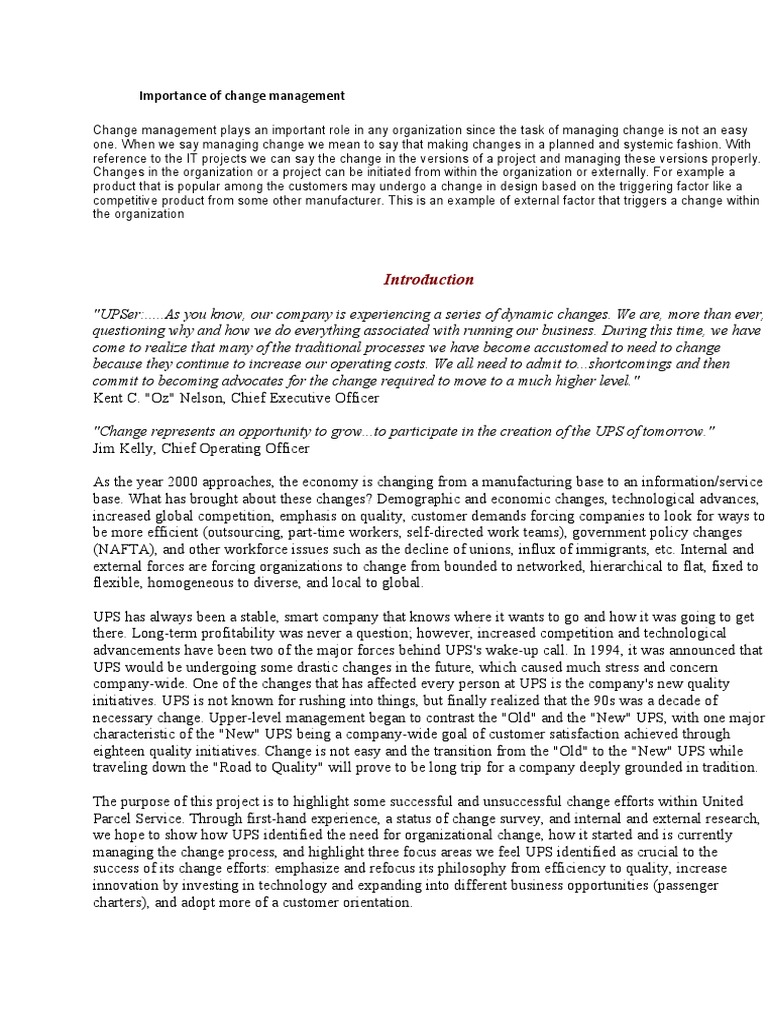 Importance of change management

Change management plays an important role in any organization since the task of managing change is not an easy one. When we say managing change we mean to say that making changes in a planned and systemic fashion. With reference to the IT projects we can say the change in the versions of a project and managing these versions properly. Changes in the organization or a project can be initiated from within the organization or externally. For example a product that is popular among the customers may undergo a change in design based on the triggering factor like a competitive product from some other manufacturer. This is an example of external factor that triggers a change within the organization

Introduction

"UPSer:.....As you know, our company is experiencing a series of dynamic changes. We are, more than ever, questioning why and how we do everything associated with running our business. During this time, we have come to realize that many of the traditional processes we have become accustomed to need to change because they continue to increase our operating costs. We all need to admit to...shortcomings and then commit to becoming advocates for the change required to move to a much higher level."
Kent C. "Oz" Nelson, Chief Executive Officer

"Change represents an opportunity to grow...to participate in the creation of the UPS of tomorrow."
Jim Kelly, Chief Operating Officer

As the year 2000 approaches, the economy is changing from a manufacturing base to an information/service base. What has brought about these changes? Demographic and economic changes, technological advances, increased global competition, emphasis on quality, customer demands forcing companies to look for ways to be more efficient (outsourcing, part-time workers, self-directed work teams), government policy changes (NAFTA), and other workforce issues such as the decline of unions, influx of immigrants, etc. Internal and external forces are forcing organizations to change from bounded to networked, hierarchical to flat, fixed to flexible, homogeneous to diverse, and local to global.

UPS has always been a stable, smart company that knows where it wants to go and how it was going to get there. Long-term profitability was never a question; however, increased competition and technological advancements have been two of the major forces behind UPS's wake-up call. In 1994, it was announced that UPS would be undergoing some drastic changes in the future, which caused much stress and concern company-wide. One of the changes that has affected every person at UPS is the company's new quality initiatives. UPS is not known for rushing into things, but finally realized that the 90s was a decade of necessary change. Upper-level management began to contrast the "Old" and the "New" UPS, with one major characteristic of the "New" UPS being a company-wide goal of customer satisfaction achieved through eighteen quality initiatives. Change is not easy and the transition from the "Old" to the "New" UPS while traveling down the "Road to Quality" will prove to be long trip for a company deeply grounded in tradition.

The purpose of this project is to highlight some successful and unsuccessful change efforts within United Parcel Service. Through first-hand experience, a status of change survey, and internal and external research, we hope to show how UPS identified the need for organizational change, how it started and is currently managing the change process, and highlight three focus areas we feel UPS identified as crucial to the success of its change efforts: emphasize and refocus its philosophy from efficiency to quality, increase innovation by investing in technology and expanding into different business opportunities (passenger charters), and adopt more of a customer orientation.